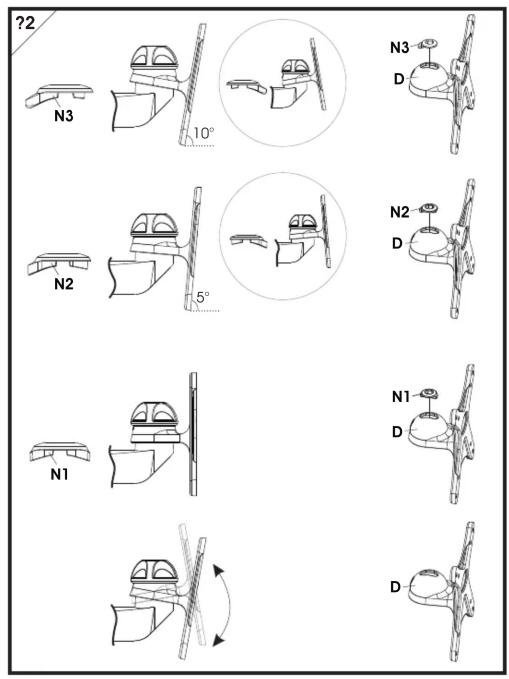 ?2

N3

10°

N3

D

N2

5°

N2

D

N1

N1

D

D